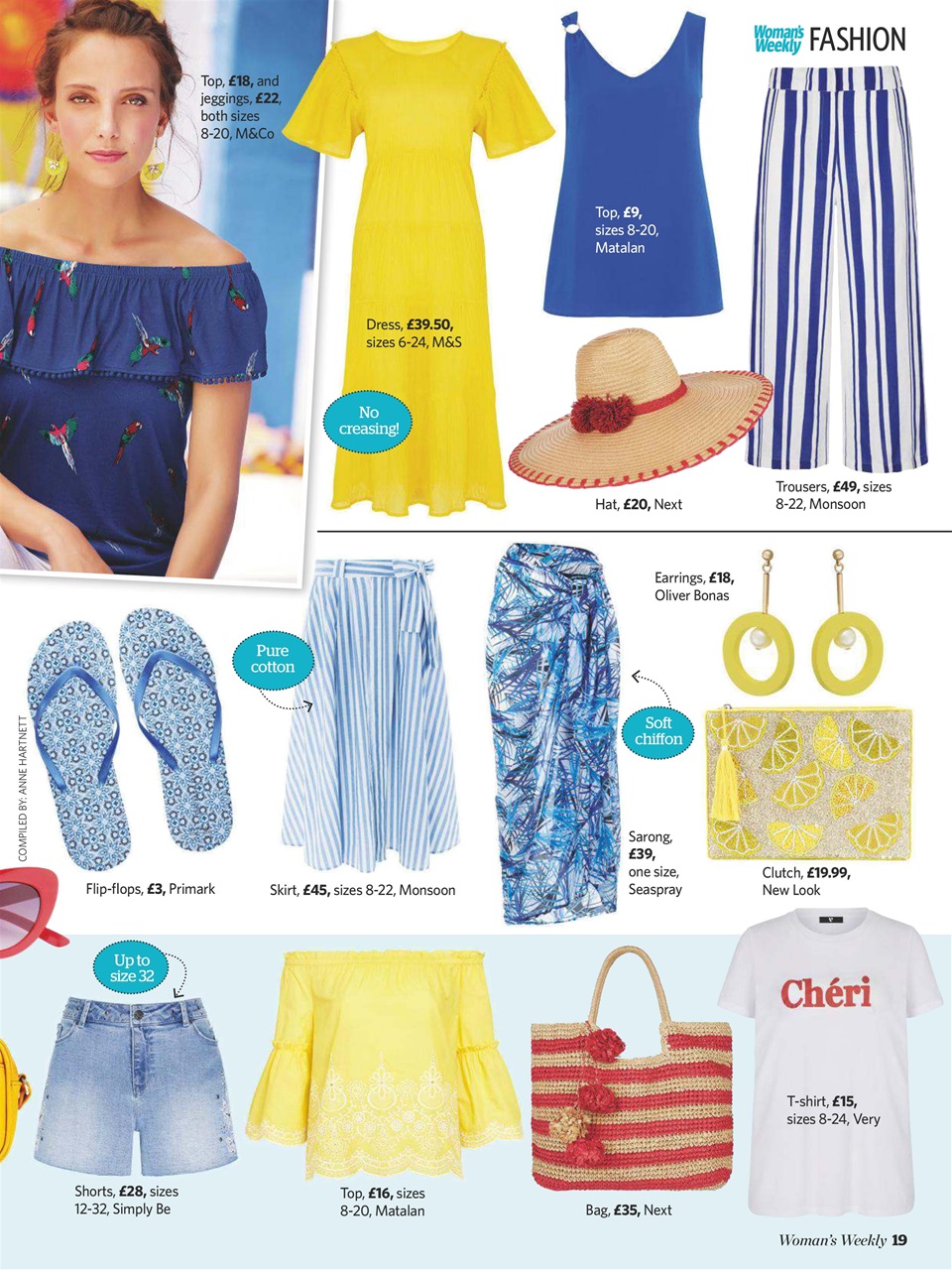 Woman's Weekly FASHION

Top, £18, and jeggings, £22, both sizes 8-20, M&Co

Dress, £39.50, sizes 6-24, M&S

No creasing!

Top, £9, sizes 8-20, Matalan

Hat, £20, Next

Trousers, £49, sizes 8-22, Monsoon

COMPILED BY: ANNE HARTNETT

Flip-flops, £3, Primark

Pure cotton

Skirt, £45, sizes 8-22, Monsoon

Soft chiffon

Sarong, £39, one size, Seaspray

Earrings, £18, Oliver Bonas

Clutch, £19.99, New Look

Up to size 32

Shorts, £28, sizes 12-32, Simply Be

Top, £16, sizes 8-20, Matalan

Bag, £35, Next

Chéri

T-shirt, £15, sizes 8-24, Very

Woman's Weekly 19